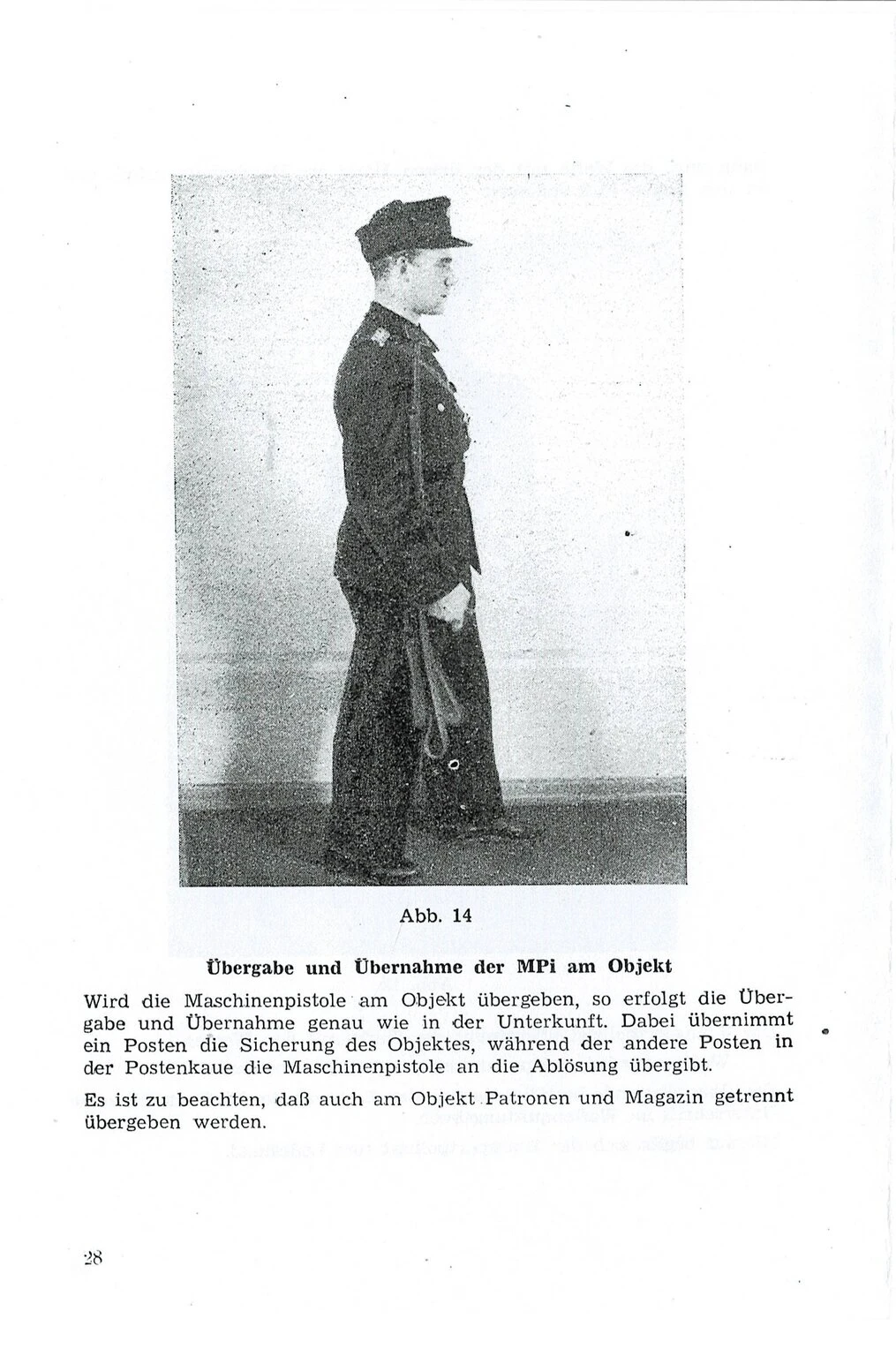 Abb. 14

Übergabe und Übernahme der MPi am Objekt

Wird die Maschinenpistole am Objekt übergeben, so erfolgt die Übergabe und Übernahme genau wie in der Unterkunft. Dabei übernimmt ein Posten die Sicherung des Objektes, während der andere Posten in der Postenkaue die Maschinenpistole an die Ablösung übergibt.

Es ist zu beachten, daß auch am Objekt Patronen und Magazin getrennt übergeben werden.

28